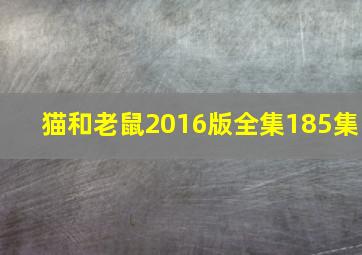 猫和老鼠2016版全集185集